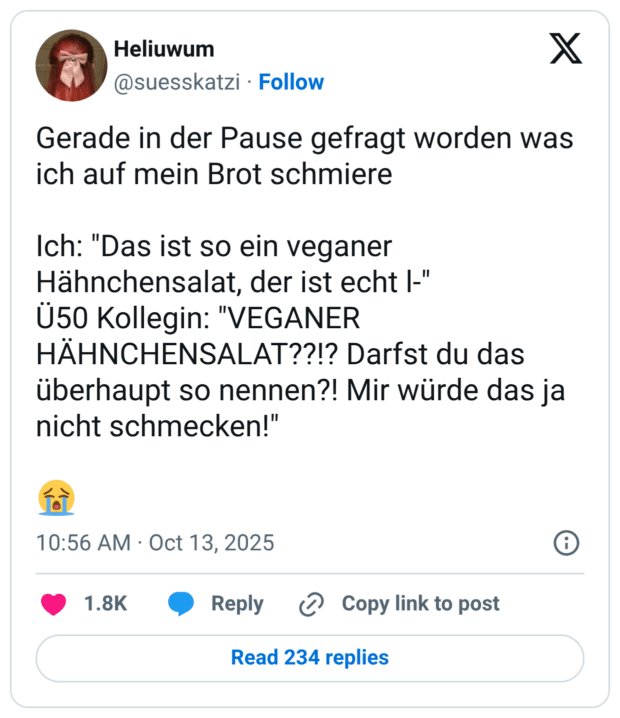 Heliuwum
@suesskatzi · Follow

Gerade in der Pause gefragt worden was ich auf mein Brot schmiere

Ich: "Das ist so ein veganer Hähnchensalat, der ist echt l-"
Ü50 Kollegin: "VEGANER HÄHNCHENSALAT??!? Darfst du das überhaupt so nennen?! Mir würde das ja nicht schmecken!"

😭

10:56 AM · Oct 13, 2025

1.8K Reply Copy link to post

Read 234 replies